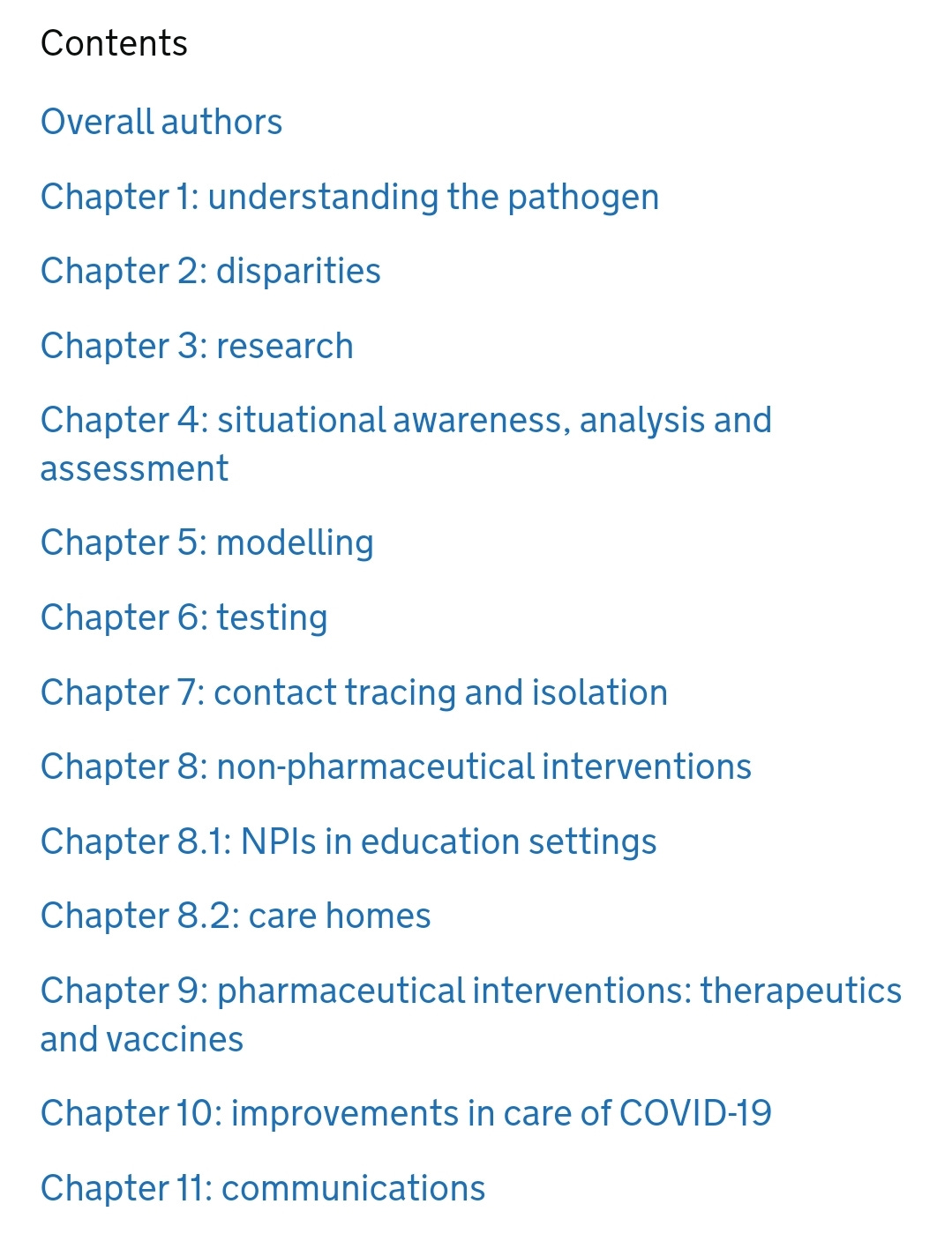 Contents

Overall authors

Chapter 1: understanding the pathogen

Chapter 2: disparities

Chapter 3: research

Chapter 4: situational awareness, analysis and assessment

Chapter 5: modelling

Chapter 6: testing

Chapter 7: contact tracing and isolation

Chapter 8: non-pharmaceutical interventions

Chapter 8.1: NPIs in education settings

Chapter 8.2: care homes

Chapter 9: pharmaceutical interventions: therapeutics and vaccines

Chapter 10: improvements in care of COVID-19

Chapter 11: communications